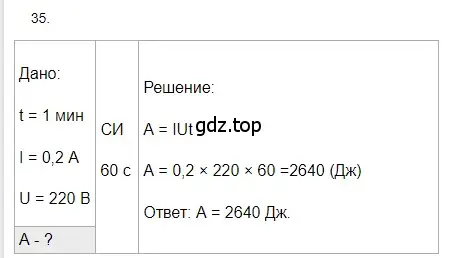 35.

| Дано: t = 1 мин I = 0,2 А U = 220 В | СИ 60 с | Решение: A = IUt gdz.top A = 0,2 × 220 × 60 =2640 (Дж) Ответ: A = 2640 Дж. |
|---|---|---|
| A - ? | | |